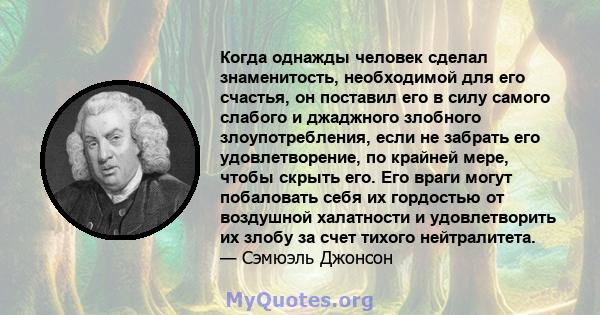 Когда однажды человек сделал знаменитость, необходимой для его счастья, он поставил его в силу самого слабого и джаджного злобного злоупотребления, если не забрать его удовлетворение, по крайней мере, чтобы скрыть его. Его враги могут побаловать себя их гордостью от воздушной халатности и удовлетворить их злобу за счет тихого нейтралитета.
— Сэмюэль Джонсон

MyQuotes.org